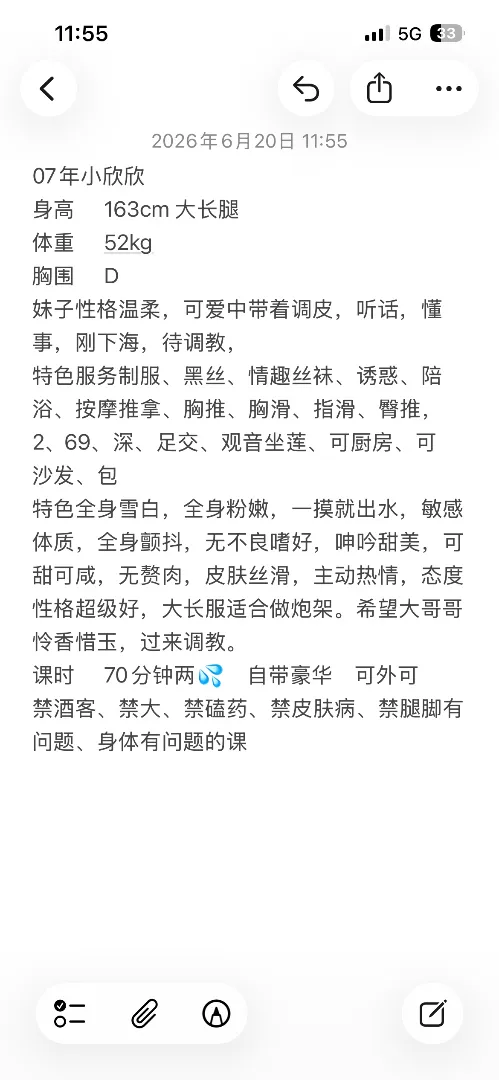 11:55
5G 33

2026年6月20日 11:55

07年小欣欣
身高 163cm 大长腿
体重 52kg
胸围 D
妹子性格温柔，可爱中带着调皮，听话，懂事，刚下海，待调教，
特色服务制服、黑丝、情趣丝袜、诱惑、陪浴、按摩推拿、胸推、胸滑、指滑、臀推，2、69、深、足交、观音坐莲、可厨房、可沙发、包
特色全身雪白，全身粉嫩，一摸就出水，敏感体质，全身颤抖，无不良嗜好，呻吟甜美，可甜可咸，无赘肉，皮肤丝滑，主动热情，态度性格超级好，大长服适合做炮架。希望大哥哥怜香惜玉，过来调教。
课时 70分钟两💦 自带豪华 可外可
禁酒客、禁大、禁磕药、禁皮肤病、禁腿脚有问题、身体有问题的课